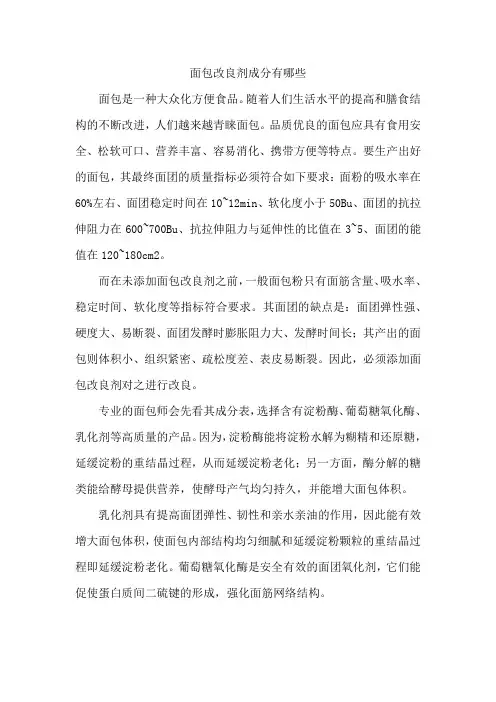 面包改良剂成分有哪些

面包是一种大众化方便食品。随着人们生活水平的提高和膳食结构的不断改进，人们越来越青睐面包。品质优良的面包应具有食用安全、松软可口、营养丰富、容易消化、携带方便等特点。要生产出好的面包，其最终面团的质量指标必须符合如下要求：面粉的吸水率在60%左右、面团稳定时间在10~12min、软化度小于50Bu、面团的抗拉伸阻力在600~700Bu、抗拉伸阻力与延伸性的比值在3~5、面团的能值在120~180cm2。

而在未添加面包改良剂之前，一般面包粉只有面筋含量、吸水率、稳定时间、软化度等指标符合要求。其面团的缺点是：面团弹性强、硬度大、易断裂、面团发酵时膨胀阻力大、发酵时间长；其产出的面包则体积小、组织紧密、疏松度差、表皮易断裂。因此，必须添加面包改良剂对之进行改良。

专业的面包师会先看其成分表，选择含有淀粉酶、葡萄糖氧化酶、乳化剂等高质量的产品。因为，淀粉酶能将淀粉水解为糊精和还原糖，延缓淀粉的重结晶过程，从而延缓淀粉老化；另一方面，酶分解的糖类能给酵母提供营养，使酵母产气均匀持久，并能增大面包体积。

乳化剂具有提高面团弹性、韧性和亲水亲油的作用，因此能有效增大面包体积，使面包内部结构均匀细腻和延缓淀粉颗粒的重结晶过程即延缓淀粉老化。葡萄糖氧化酶是安全有效的面团氧化剂，它们能促使蛋白质间二硫键的形成，强化面筋网络结构。